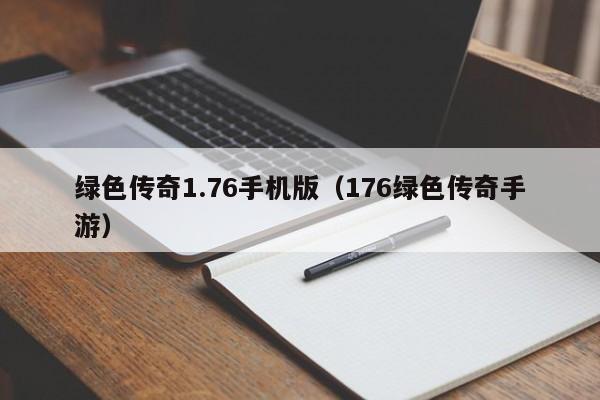 绿色传奇1.76手机版（176绿色传奇手游）